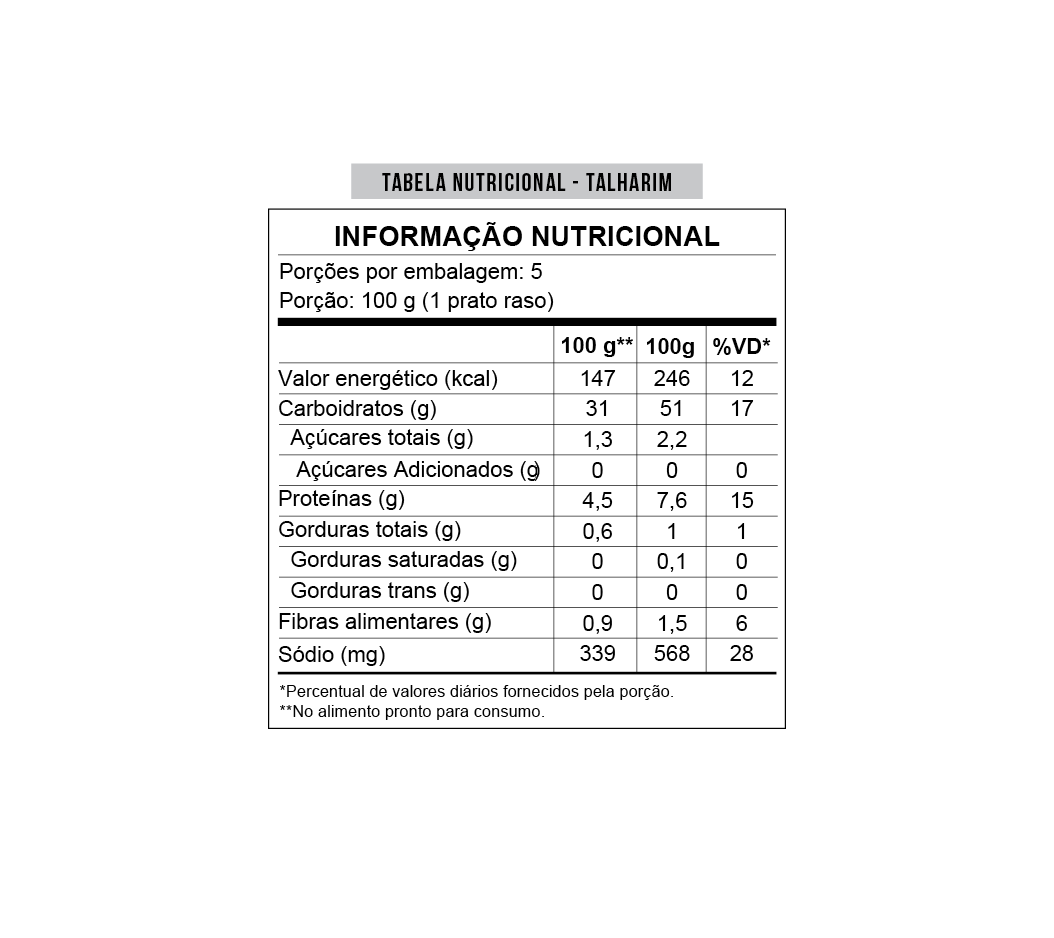 TABELA NUTRICIONAL - TALHARIM

INFORMAÇÃO NUTRICIONAL

Porções por embalagem: 5
Porção: 100 g (1 prato raso)

| | 100 g** | 100g | %VD* |
|---|---|---|---|
| Valor energético (kcal) | 147 | 246 | 12 |
| Carboidratos (g) | 31 | 51 | 17 |
| Açúcares totais (g) | 1,3 | 2,2 | |
| Açúcares Adicionados (g) | 0 | 0 | 0 |
| Proteínas (g) | 4,5 | 7,6 | 15 |
| Gorduras totais (g) | 0,6 | 1 | 1 |
| Gorduras saturadas (g) | 0 | 0,1 | 0 |
| Gorduras trans (g) | 0 | 0 | 0 |
| Fibras alimentares (g) | 0,9 | 1,5 | 6 |
| Sódio (mg) | 339 | 568 | 28 |

*Percentual de valores diários fornecidos pela porção.
**No alimento pronto para consumo.